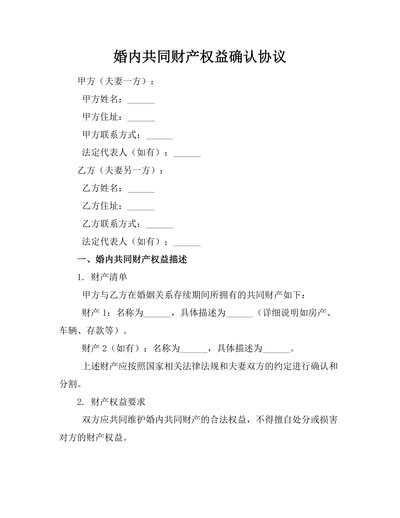 婚内共同财产权益确认协议

甲方（夫妻一方）：

甲方姓名：______

甲方住址：______

甲方联系方式：______

法定代表人（如有）：______

乙方（夫妻另一方）：

乙方姓名：______

乙方住址：______

乙方联系方式：______

法定代表人（如有）：______

一、婚内共同财产权益描述

1. 财产清单

甲方与乙方在婚姻关系存续期间所拥有的共同财产如下：

财产 1：名称为______，具体描述为______（详细说明如房产、车辆、存款等）。

财产 2（如有）：名称为______，具体描述为______。

上述财产应按照国家相关法律法规和夫妻双方的约定进行确认和分割。

2. 财产权益要求

双方应共同维护婚内共同财产的合法权益，不得擅自处分或损害对方的财产权益。